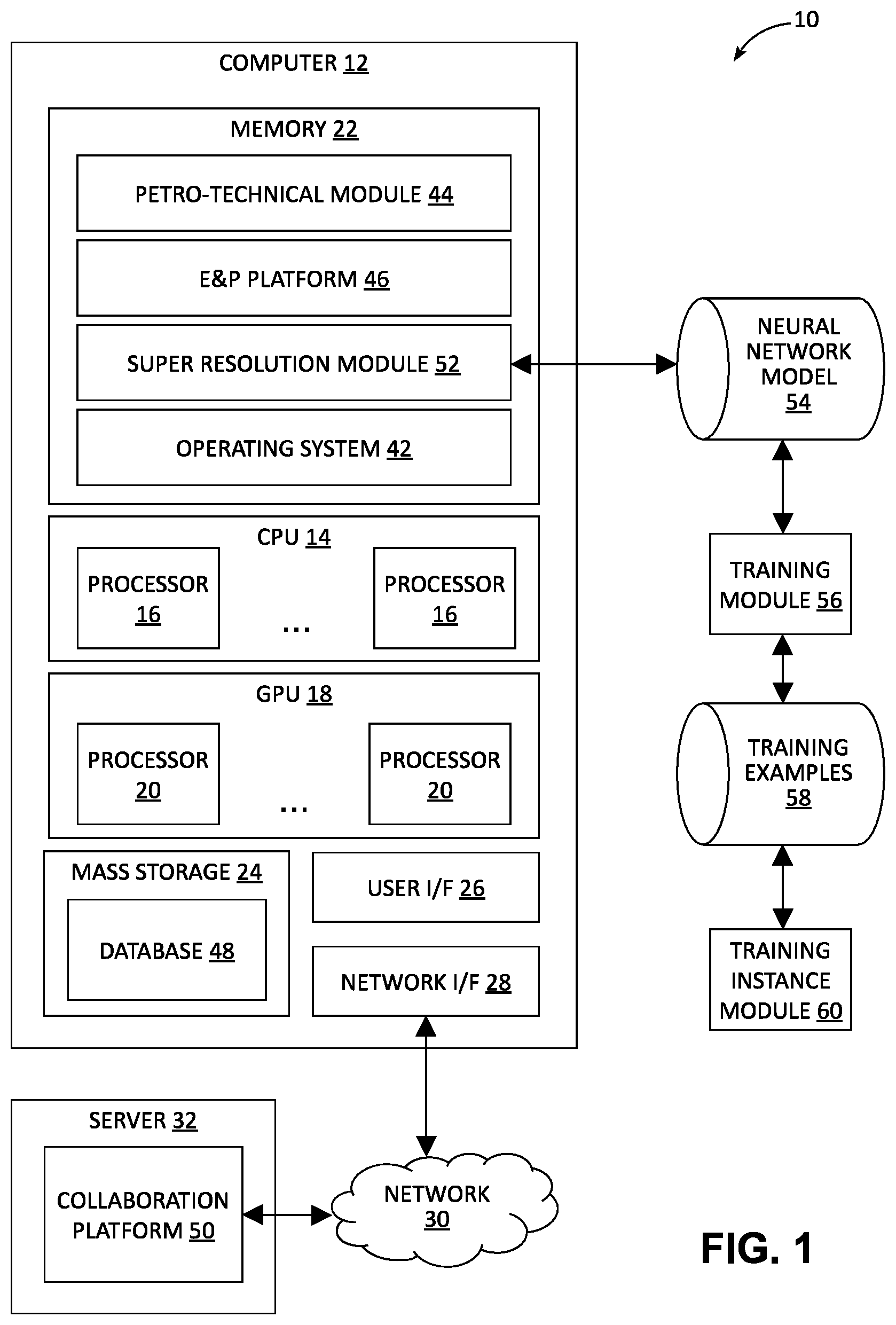 10

COMPUTER 12

MEMORY 22

PETRO-TECHNICAL MODULE 44

E&P PLATFORM 46

SUPER RESOLUTION MODULE 52

OPERATING SYSTEM 42

CPU 14

PROCESSOR 16

...

PROCESSOR 16

GPU 18

PROCESSOR 20

...

PROCESSOR 20

MASS STORAGE 24

DATABASE 48

USER I/F 26

NETWORK I/F 28

NEURAL NETWORK MODEL 54

TRAINING MODULE 56

TRAINING EXAMPLES 58

TRAINING INSTANCE MODULE 60

SERVER 32

COLLABORATION PLATFORM 50

NETWORK 30

FIG. 1